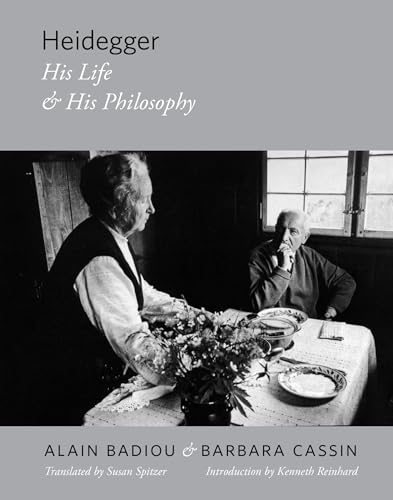 Heidegger
His Life
& His Philosophy

ALAIN BADIOU & BARBARA CASSIN
Translated by Susan Spitzer
Introduction by Kenneth Reinhard